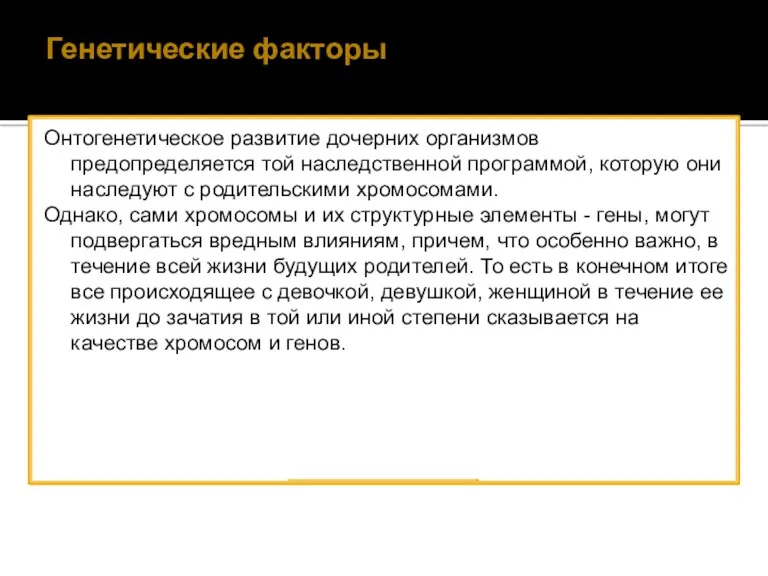 Генетические факторы

Онтогенетическое развитие дочерних организмов предопределяется той наследственной программой, которую они наследуют с родительскими хромосомами.

Однако, сами хромосомы и их структурные элементы - гены, могут подвергаться вредным влияниям, причем, что особенно важно, в течение всей жизни будущих родителей. То есть в конечном итоге все происходящее с девочкой, девушкой, женщиной в течение ее жизни до зачатия в той или иной степени сказывается на качестве хромосом и генов.